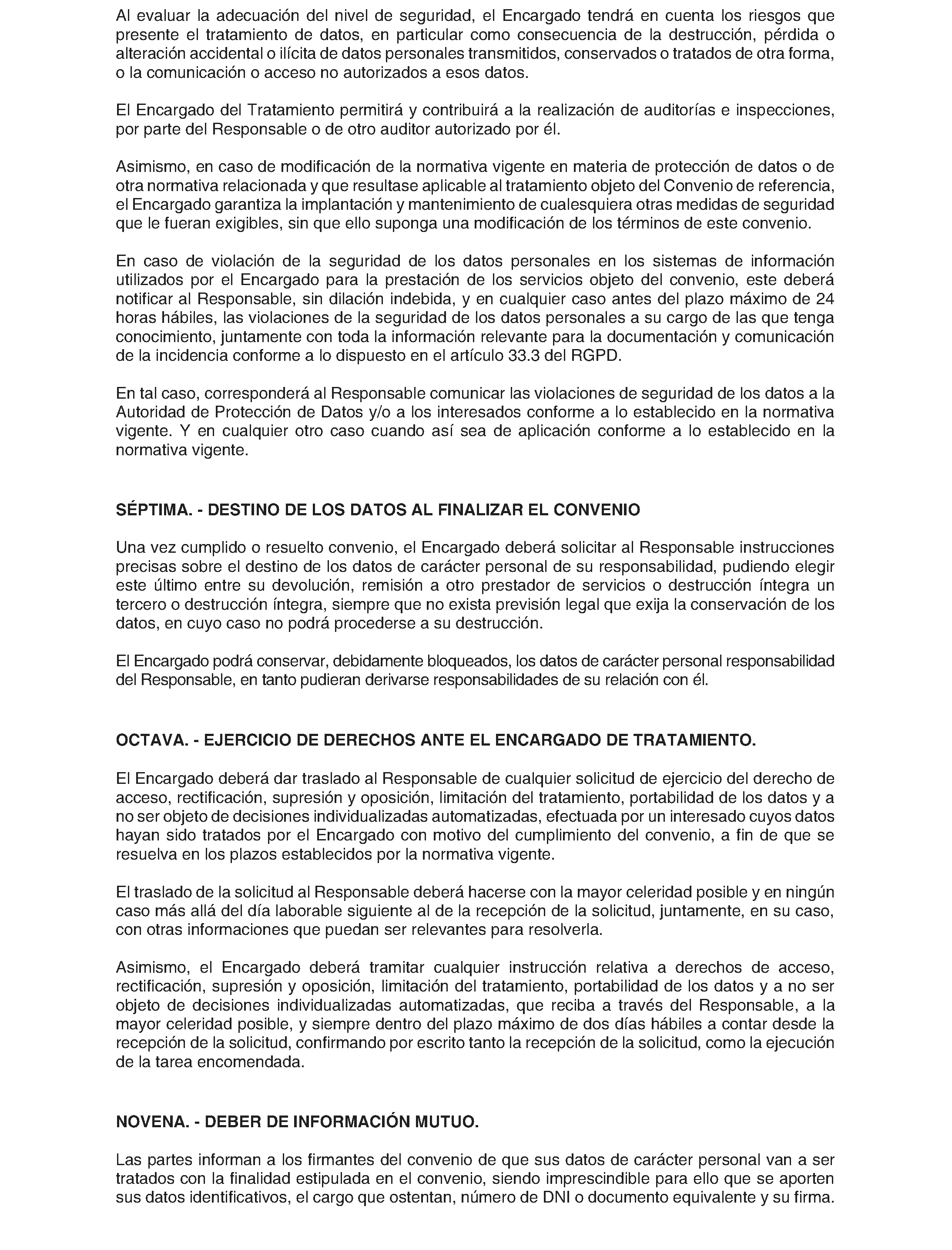 Al evaluar la adecuación del nivel de seguridad, el Encargado tendrá en cuenta los riesgos que presente el tratamiento de datos, en particular como consecuencia de la destrucción, pérdida o alteración accidental o ilícita de datos personales transmitidos, conservados o tratados de otra forma, o la comunicación o acceso no autorizados a esos datos.

El Encargado del Tratamiento permitirá y contribuirá a la realización de auditorías e inspecciones, por parte del Responsable o de otro auditor autorizado por él.

Asimismo, en caso de modificación de la normativa vigente en materia de protección de datos o de otra normativa relacionada y que resultase aplicable al tratamiento objeto del Convenio de referencia, el Encargado garantiza la implantación y mantenimiento de cualesquiera otras medidas de seguridad que le fueran exigibles, sin que ello suponga una modificación de los términos de este convenio.

En caso de violación de la seguridad de los datos personales en los sistemas de información utilizados por el Encargado para la prestación de los servicios objeto del convenio, este deberá notificar al Responsable, sin dilación indebida, y en cualquier caso antes del plazo máximo de 24 horas hábiles, las violaciones de la seguridad de los datos personales a su cargo de las que tenga conocimiento, juntamente con toda la información relevante para la documentación y comunicación de la incidencia conforme a lo dispuesto en el artículo 33.3 del RGPD.

En tal caso, corresponderá al Responsable comunicar las violaciones de seguridad de los datos a la Autoridad de Protección de Datos y/o a los interesados conforme a lo establecido en la normativa vigente. Y en cualquier otro caso cuando así sea de aplicación conforme a lo establecido en la normativa vigente.

SÉPTIMA. - DESTINO DE LOS DATOS AL FINALIZAR EL CONVENIO

Una vez cumplido o resuelto convenio, el Encargado deberá solicitar al Responsable instrucciones precisas sobre el destino de los datos de carácter personal de su responsabilidad, pudiendo elegir este último entre su devolución, remisión a otro prestador de servicios o destrucción íntegra un tercero o destrucción íntegra, siempre que no exista previsión legal que exija la conservación de los datos, en cuyo caso no podrá procederse a su destrucción.

El Encargado podrá conservar, debidamente bloqueados, los datos de carácter personal responsabilidad del Responsable, en tanto pudieran derivarse responsabilidades de su relación con él.

OCTAVA. - EJERCICIO DE DERECHOS ANTE EL ENCARGADO DE TRATAMIENTO.

El Encargado deberá dar traslado al Responsable de cualquier solicitud de ejercicio del derecho de acceso, rectificación, supresión y oposición, limitación del tratamiento, portabilidad de los datos y a no ser objeto de decisiones individualizadas automatizadas, efectuada por un interesado cuyos datos hayan sido tratados por el Encargado con motivo del cumplimiento del convenio, a fin de que se resuelva en los plazos establecidos por la normativa vigente.

El traslado de la solicitud al Responsable deberá hacerse con la mayor celeridad posible y en ningún caso más allá del día laborable siguiente al de la recepción de la solicitud, juntamente, en su caso, con otras informaciones que puedan ser relevantes para resolverla.

Asimismo, el Encargado deberá tramitar cualquier instrucción relativa a derechos de acceso, rectificación, supresión y oposición, limitación del tratamiento, portabilidad de los datos y a no ser objeto de decisiones individualizadas automatizadas, que reciba a través del Responsable, a la mayor celeridad posible, y siempre dentro del plazo máximo de dos días hábiles a contar desde la recepción de la solicitud, confirmando por escrito tanto la recepción de la solicitud, como la ejecución de la tarea encomendada.

NOVENA. - DEBER DE INFORMACIÓN MUTUO.

Las partes informan a los firmantes del convenio de que sus datos de carácter personal van a ser tratados con la finalidad estipulada en el convenio, siendo imprescindible para ello que se aporten sus datos identificativos, el cargo que ostentan, número de DNI o documento equivalente y su firma.